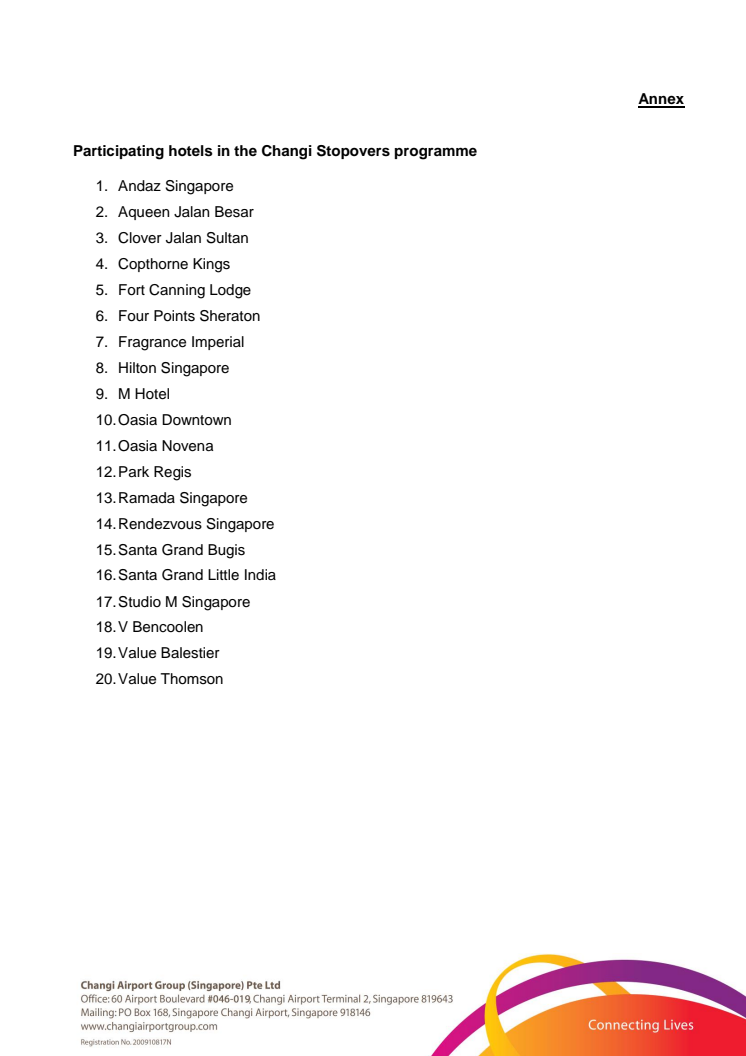 Annex

Participating hotels in the Changi Stopovers programme

1. Andaz Singapore
2. Aqueen Jalan Besar
3. Clover Jalan Sultan
4. Copthorne Kings
5. Fort Canning Lodge
6. Four Points Sheraton
7. Fragrance Imperial
8. Hilton Singapore
9. M Hotel
10. Oasia Downtown
11. Oasia Novena
12. Park Regis
13. Ramada Singapore
14. Rendezvous Singapore
15. Santa Grand Bugis
16. Santa Grand Little India
17. Studio M Singapore
18. V Bencoolen
19. Value Balestier
20. Value Thomson

Changi Airport Group (Singapore) Pte Ltd
Office: 60 Airport Boulevard #046-019, Changi Airport Terminal 2, Singapore 819643
Mailing: PO Box 168, Singapore Changi Airport, Singapore 918146
www.changiairportgroup.com
Registration No. 200910817N

Connecting Lives